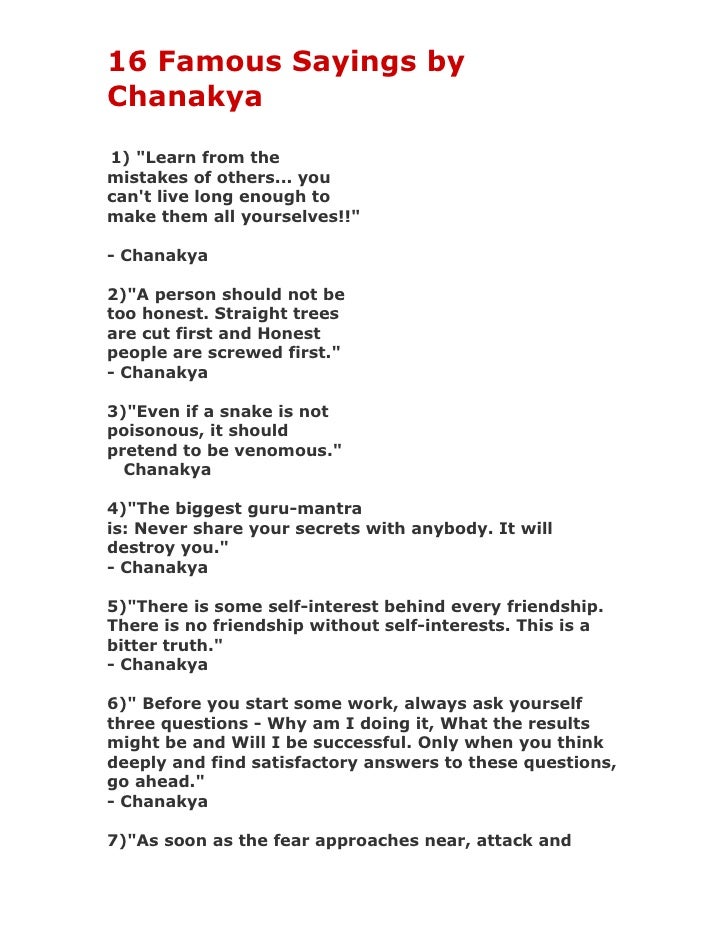 16 Famous Sayings by Chanakya

1) "Learn from the mistakes of others... you can't live long enough to make them all yourselves!!"

- Chanakya

2)"A person should not be too honest. Straight trees are cut first and Honest people are screwed first."
- Chanakya

3)"Even if a snake is not poisonous, it should pretend to be venomous."
Chanakya

4)"The biggest guru-mantra is: Never share your secrets with anybody. It will destroy you."
- Chanakya

5)"There is some self-interest behind every friendship. There is no friendship without self-interests. This is a bitter truth."
- Chanakya

6)" Before you start some work, always ask yourself three questions - Why am I doing it, What the results might be and Will I be successful. Only when you think deeply and find satisfactory answers to these questions, go ahead."
- Chanakya

7)"As soon as the fear approaches near, attack and